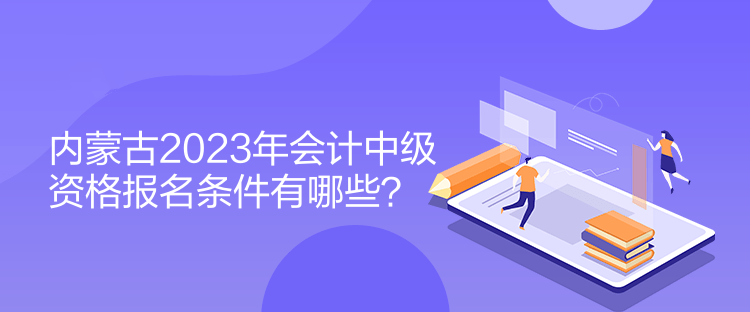 内蒙古2023年会计中级资格报名条件有哪些？